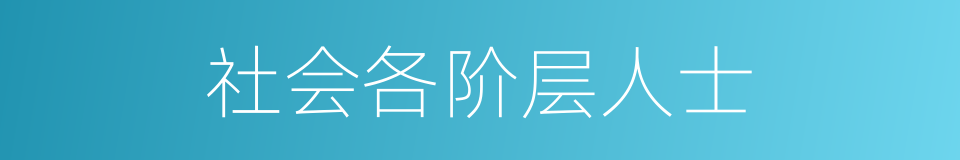 社会各阶层人士